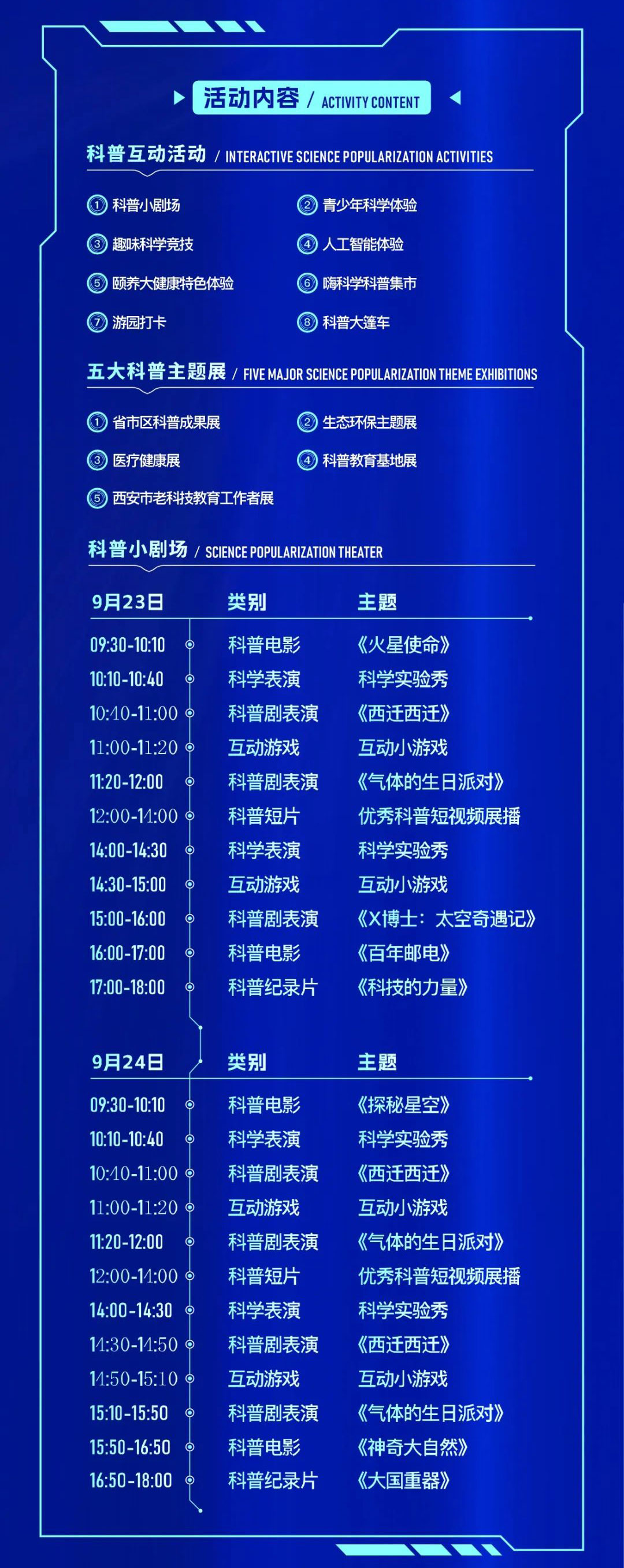 活动内容 / ACTIVITY CONTENT

科普互动活动 / INTERACTIVE SCIENCE POPULARIZATION ACTIVITIES

① 科普小剧场
② 青少年科学体验
③ 趣味科学竞技
④ 人工智能体验
⑤ 颐养大健康特色体验
⑥ 嗨科学科普集市
⑦ 游园打卡
⑧ 科普大篷车

五大科普主题展 / FIVE MAJOR SCIENCE POPULARIZATION THEME EXHIBITIONS

① 省市区科普成果展
② 生态环保主题展
③ 医疗健康展
④ 科普教育基地展
⑤ 西安市老科技教育工作者展

科普小剧场 / SCIENCE POPULARIZATION THEATER

| 9月23日 | 类别 | 主题 |
|---|---|---|
| 09:30-10:10 | 科普电影 | 《火星使命》 |
| 10:10-10:40 | 科学表演 | 科学实验秀 |
| 10:40-11:00 | 科普剧表演 | 《西迁西迁》 |
| 11:00-11:20 | 互动游戏 | 互动小游戏 |
| 11:20-12:00 | 科普剧表演 | 《气体的生日派对》 |
| 12:00-14:00 | 科普短片 | 优秀科普短视频展播 |
| 14:00-14:30 | 科学表演 | 科学实验秀 |
| 14:30-15:00 | 互动游戏 | 互动小游戏 |
| 15:00-16:00 | 科普剧表演 | 《X博士：太空奇遇记》 |
| 16:00-17:00 | 科普电影 | 《百年邮电》 |
| 17:00-18:00 | 科普纪录片 | 《科技的力量》 |

| 9月24日 | 类别 | 主题 |
|---|---|---|
| 09:30-10:10 | 科普电影 | 《探秘星空》 |
| 10:10-10:40 | 科学表演 | 科学实验秀 |
| 10:40-11:00 | 科普剧表演 | 《西迁西迁》 |
| 11:00-11:20 | 互动游戏 | 互动小游戏 |
| 11:20-12:00 | 科普剧表演 | 《气体的生日派对》 |
| 12:00-14:00 | 科普短片 | 优秀科普短视频展播 |
| 14:00-14:30 | 科学表演 | 科学实验秀 |
| 14:30-14:50 | 科普剧表演 | 《西迁西迁》 |
| 14:50-15:10 | 互动游戏 | 互动小游戏 |
| 15:10-15:50 | 科普剧表演 | 《气体的生日派对》 |
| 15:50-16:50 | 科普电影 | 《神奇大自然》 |
| 16:50-18:00 | 科普纪录片 | 《大国重器》 |